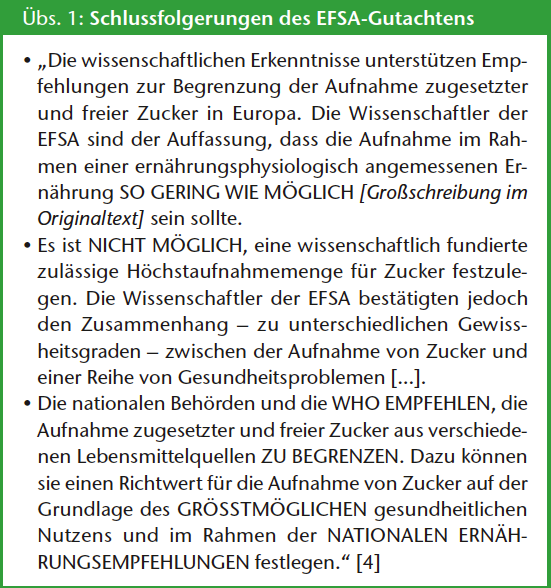 Übs. 1: Schlussfolgerungen des EFSA-Gutachtens

• „Die wissenschaftlichen Erkenntnisse unterstützen Empfehlungen zur Begrenzung der Aufnahme zugesetzter und freier Zucker in Europa. Die Wissenschaftler der EFSA sind der Auffassung, dass die Aufnahme im Rahmen einer ernährungsphysiologisch angemessenen Ernährung SO GERING WIE MÖGLICH [Großschreibung im Originaltext] sein sollte.

• Es ist NICHT MÖGLICH, eine wissenschaftlich fundierte zulässige Höchstaufnahmemenge für Zucker festzulegen. Die Wissenschaftler der EFSA bestätigten jedoch den Zusammenhang – zu unterschiedlichen Gewissheitsgraden – zwischen der Aufnahme von Zucker und einer Reihe von Gesundheitsproblemen […].

• Die nationalen Behörden und die WHO EMPFEHLEN, die Aufnahme zugesetzter und freier Zucker aus verschiedenen Lebensmittelquellen ZU BEGRENZEN. Dazu können sie einen Richtwert für die Aufnahme von Zucker auf der Grundlage des GRÖSSTMÖGLICHEN gesundheitlichen Nutzens und im Rahmen der NATIONALEN ERNÄHRUNGSEMPFEHLUNGEN festlegen.“ [4]